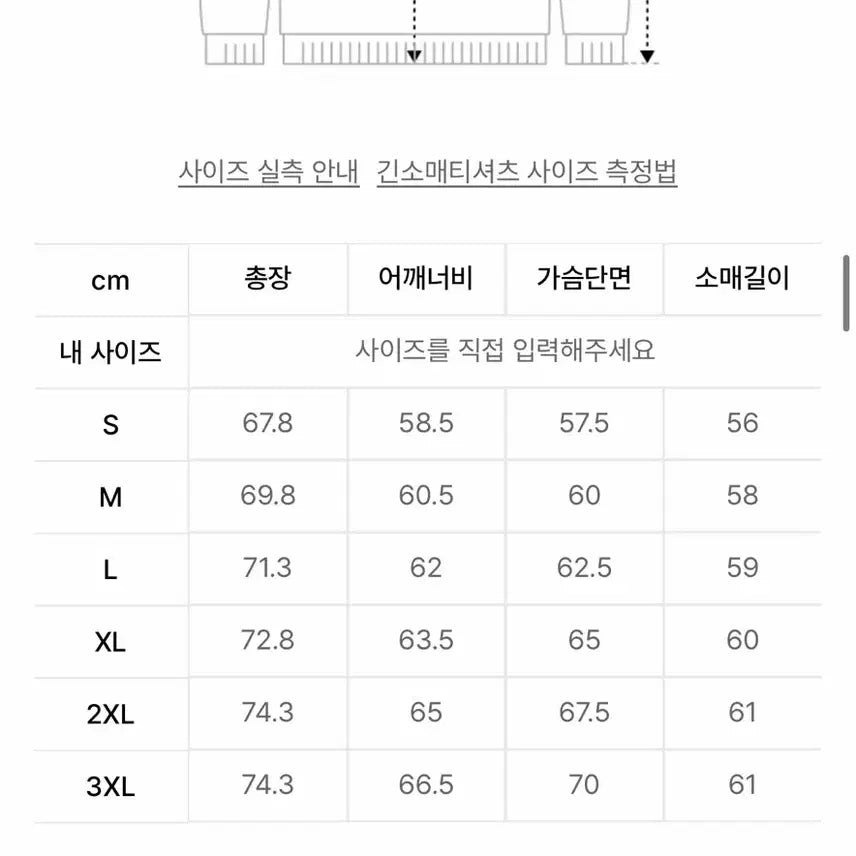 사이즈 실측 안내 긴소매티셔츠 사이즈 측정법

| cm | 총장 | 어깨너비 | 가슴단면 | 소매길이 |
|---|---|---|---|---|
| 내 사이즈 | 사이즈를 직접 입력해주세요 | | | |
| S | 67.8 | 58.5 | 57.5 | 56 |
| M | 69.8 | 60.5 | 60 | 58 |
| L | 71.3 | 62 | 62.5 | 59 |
| XL | 72.8 | 63.5 | 65 | 60 |
| 2XL | 74.3 | 65 | 67.5 | 61 |
| 3XL | 74.3 | 66.5 | 70 | 61 |